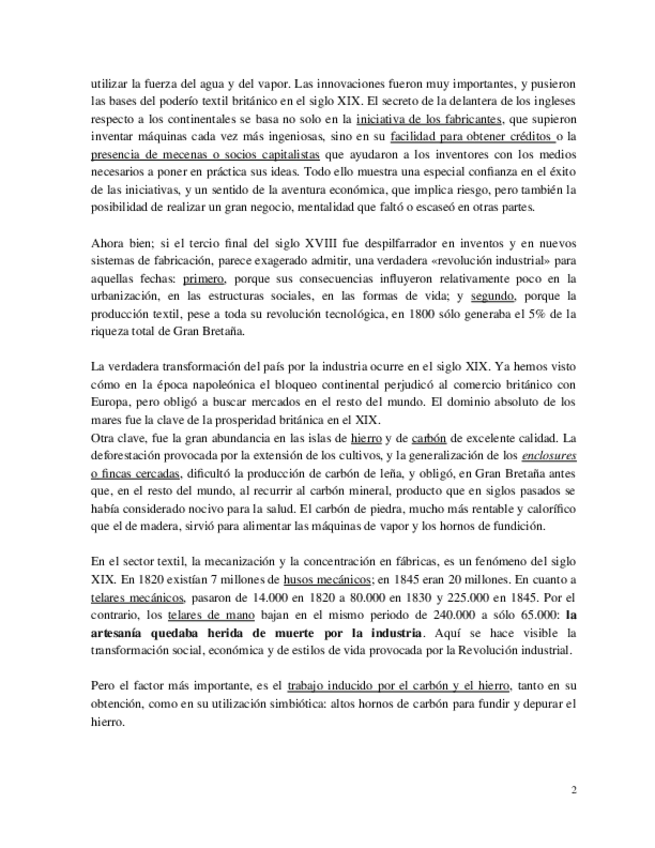 utilizar la fuerza del agua y del vapor. Las innovaciones fueron muy importantes, y pusieron las bases del poderío textil británico en el siglo XIX. El secreto de la delantera de los ingleses respecto a los continentales se basa no solo en la iniciativa de los fabricantes, que supieron inventar máquinas cada vez más ingeniosas, sino en su facilidad para obtener créditos o la presencia de mecenas o socios capitalistas que ayudaron a los inventores con los medios necesarios a poner en práctica sus ideas. Todo ello muestra una especial confianza en el éxito de las iniciativas, y un sentido de la aventura económica, que implica riesgo, pero también la posibilidad de realizar un gran negocio, mentalidad que faltó o escaseó en otras partes.

Ahora bien; si el tercio final del siglo XVIII fue despilfarrador en inventos y en nuevos sistemas de fabricación, parece exagerado admitir, una verdadera «revolución industrial» para aquellas fechas: primero, porque sus consecuencias influyeron relativamente poco en la urbanización, en las estructuras sociales, en las formas de vida; y segundo, porque la producción textil, pese a toda su revolución tecnológica, en 1800 sólo generaba el 5% de la riqueza total de Gran Bretaña.

La verdadera transformación del país por la industria ocurre en el siglo XIX. Ya hemos visto cómo en la época napoleónica el bloqueo continental perjudicó al comercio británico con Europa, pero obligó a buscar mercados en el resto del mundo. El dominio absoluto de los mares fue la clave de la prosperidad británica en el XIX.
Otra clave, fue la gran abundancia en las islas de hierro y de carbón de excelente calidad. La deforestación provocada por la extensión de los cultivos, y la generalización de los enclosures o fincas cercadas, dificultó la producción de carbón de leña, y obligó, en Gran Bretaña antes que, en el resto del mundo, al recurrir al carbón mineral, producto que en siglos pasados se había considerado nocivo para la salud. El carbón de piedra, mucho más rentable y calorífico que el de madera, sirvió para alimentar las máquinas de vapor y los hornos de fundición.

En el sector textil, la mecanización y la concentración en fábricas, es un fenómeno del siglo XIX. En 1820 existían 7 millones de husos mecánicos; en 1845 eran 20 millones. En cuanto a telares mecánicos, pasaron de 14.000 en 1820 a 80.000 en 1830 y 225.000 en 1845. Por el contrario, los telares de mano bajan en el mismo periodo de 240.000 a sólo 65.000: la artesanía quedaba herida de muerte por la industria. Aquí se hace visible la transformación social, económica y de estilos de vida provocada por la Revolución industrial.

Pero el factor más importante, es el trabajo inducido por el carbón y el hierro, tanto en su obtención, como en su utilización simbiótica: altos hornos de carbón para fundir y depurar el hierro.

2